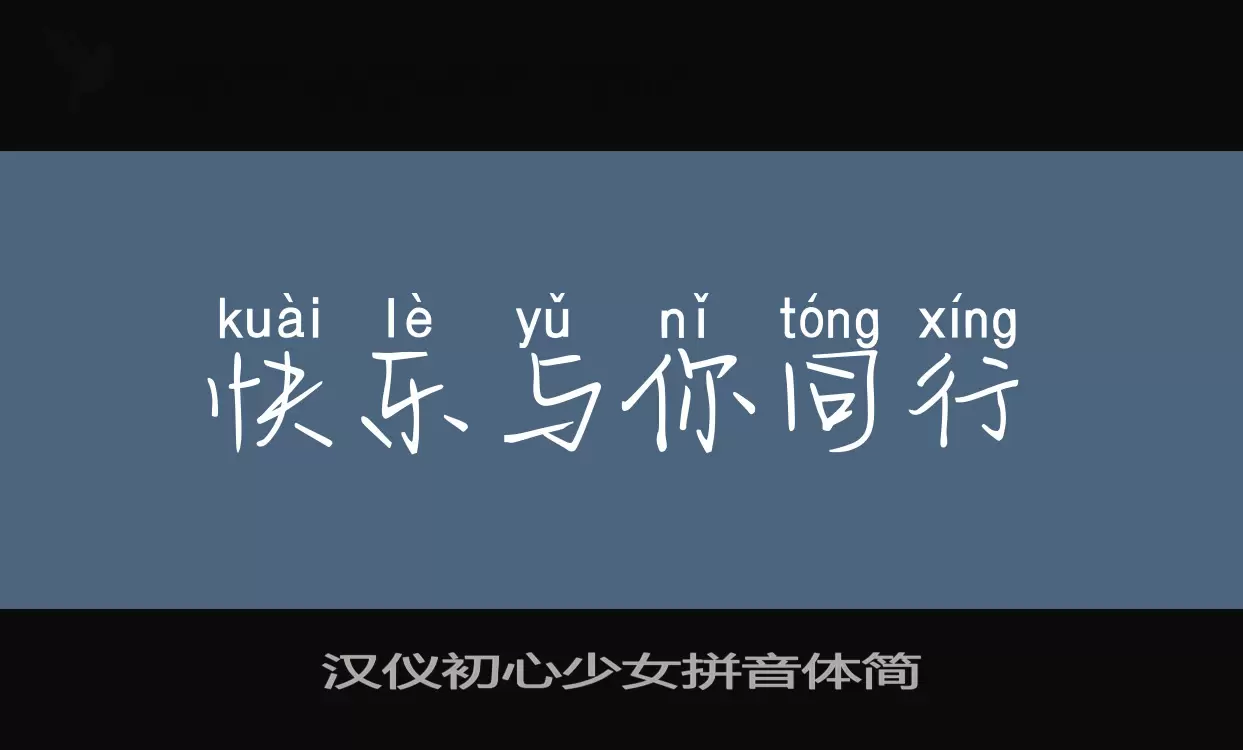 kuài lè yǔ nǐ tóng xíng
快乐与你同行

汉仪初心少女拼音体简